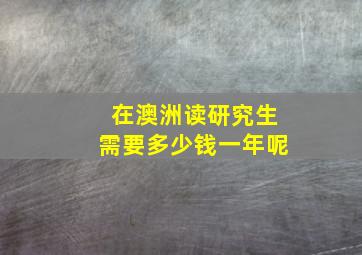 在澳洲读研究生
需要多少钱一年呢